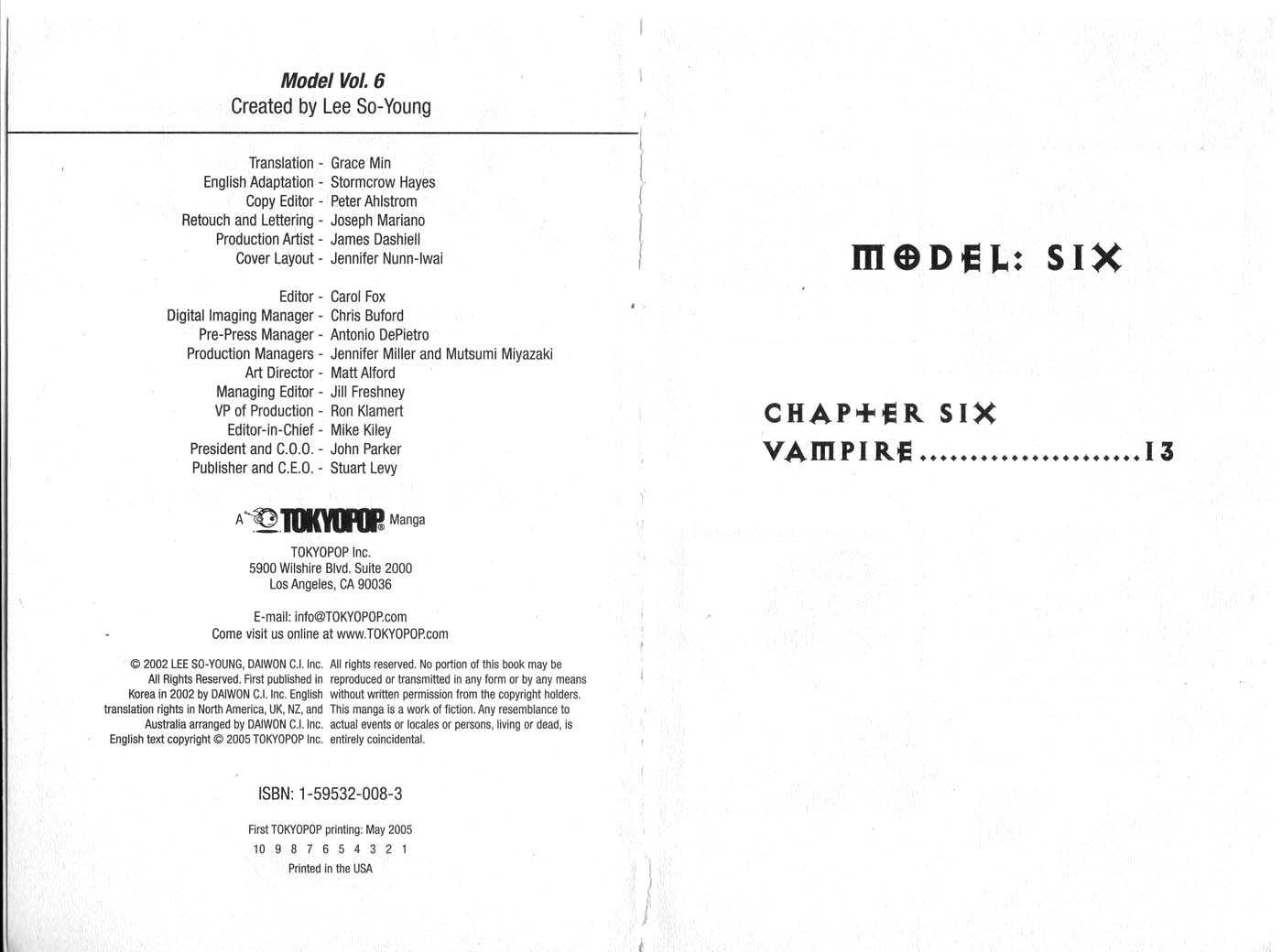 Model Vol. 6
Created by Lee So-Young

Translation - Grace Min
English Adaptation - Stormcrow Hayes
Copy Editor - Peter Ahlstrom
Retouch and Lettering - Joseph Mariano
Production Artist - James Dashiell
Cover Layout - Jennifer Nunn-Iwai

Editor - Carol Fox
Digital Imaging Manager - Chris Buford
Pre-Press Manager - Antonio DePietro
Production Managers - Jennifer Miller and Mutsumi Miyazaki
Art Director - Matt Alford
Managing Editor - Jill Freshney
VP of Production - Ron Klamert
Editor-in-Chief - Mike Kiley
President and C.O.O. - John Parker
Publisher and C.E.O. - Stuart Levy

A TOKYOPOP® Manga

TOKYOPOP Inc.
5900 Wilshire Blvd. Suite 2000
Los Angeles, CA 90036

E-mail: info@TOKYOPOP.com
Come visit us online at www.TOKYOPOP.com

© 2002 LEE SO-YOUNG, DAIWON C.I. Inc. All Rights Reserved. First published in Korea in 2002 by DAIWON C.I. Inc. English translation rights in North America, UK, NZ, and Australia arranged by DAIWON C.I. Inc. English text copyright © 2005 TOKYOPOP Inc.

All rights reserved. No portion of this book may be reproduced or transmitted in any form or by any means without written permission from the copyright holders. This manga is a work of fiction. Any resemblance to actual events or locales or persons, living or dead, is entirely coincidental.

ISBN: 1-59532-008-3

First TOKYOPOP printing: May 2005
10 9 8 7 6 5 4 3 2 1
Printed in the USA

MODEL: SIX

CHAPTER SIX
VAMPIRE 13